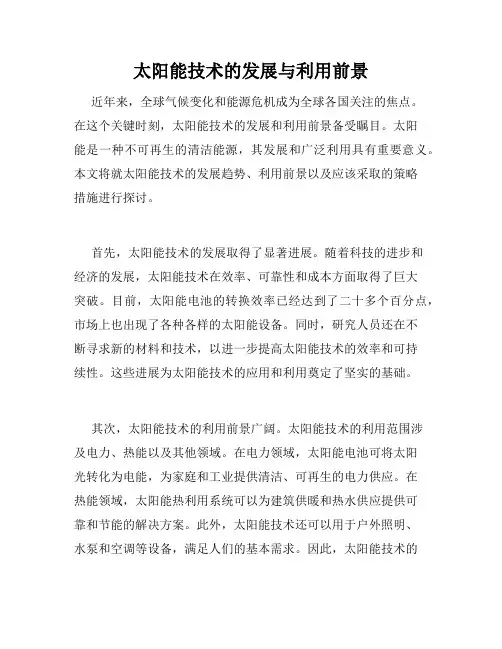 太阳能技术的发展与利用前景

近年来，全球气候变化和能源危机成为全球各国关注的焦点。在这个关键时刻，太阳能技术的发展和利用前景备受瞩目。太阳能是一种不可再生的清洁能源，其发展和广泛利用具有重要意义。本文将就太阳能技术的发展趋势、利用前景以及应该采取的策略措施进行探讨。

首先，太阳能技术的发展取得了显著进展。随着科技的进步和经济的发展，太阳能技术在效率、可靠性和成本方面取得了巨大突破。目前，太阳能电池的转换效率已经达到了二十多个百分点，市场上也出现了各种各样的太阳能设备。同时，研究人员还在不断寻求新的材料和技术，以进一步提高太阳能技术的效率和可持续性。这些进展为太阳能技术的应用和利用奠定了坚实的基础。

其次，太阳能技术的利用前景广阔。太阳能技术的利用范围涉及电力、热能以及其他领域。在电力领域，太阳能电池可将太阳光转化为电能，为家庭和工业提供清洁、可再生的电力供应。在热能领域，太阳能热利用系统可以为建筑供暖和热水供应提供可靠和节能的解决方案。此外，太阳能技术还可以用于户外照明、水泵和空调等设备，满足人们的基本需求。因此，太阳能技术的